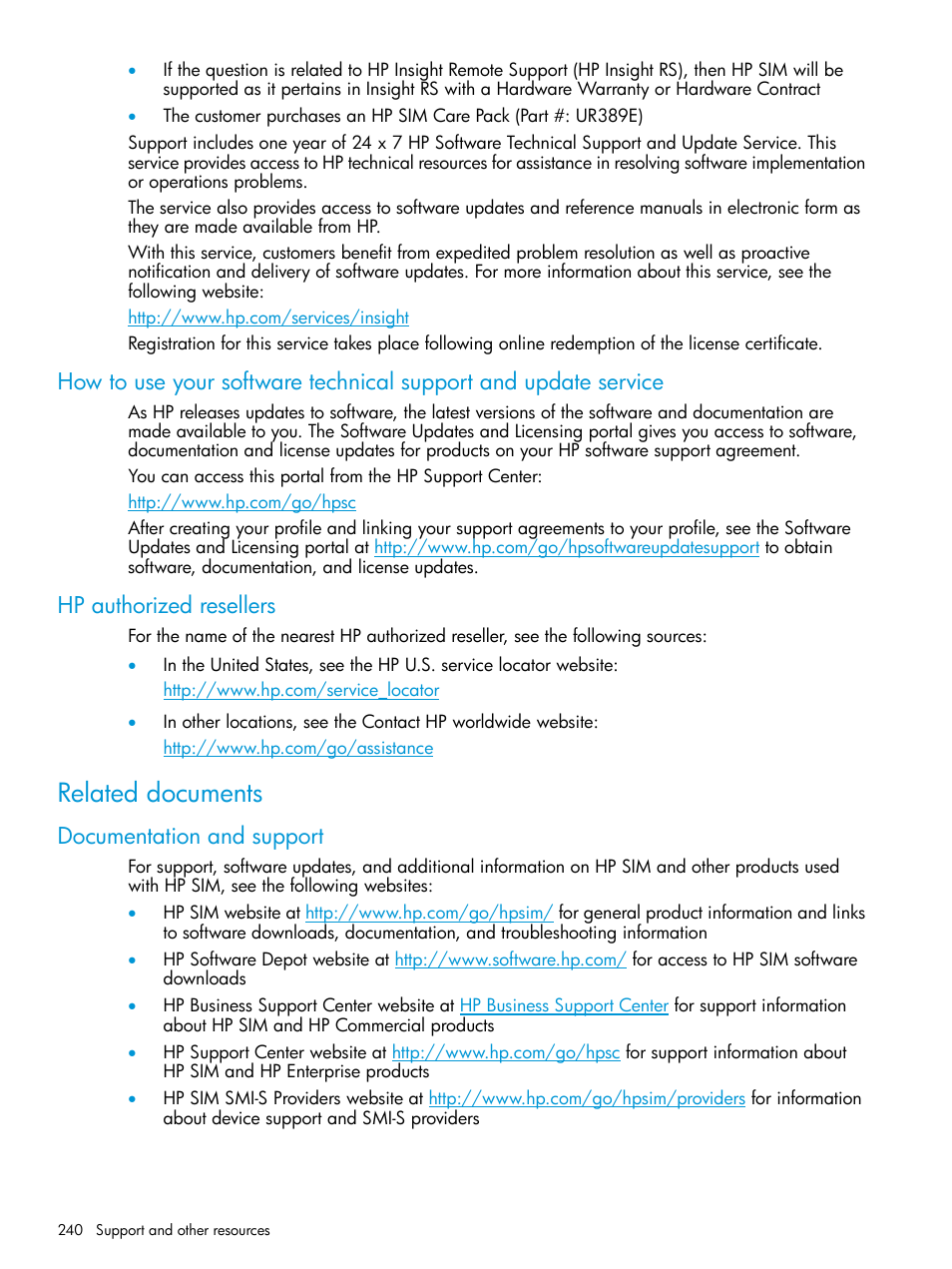 • If the question is related to HP Insight Remote Support (HP Insight RS), then HP SIM will be supported as it pertains in Insight RS with a Hardware Warranty or Hardware Contract

• The customer purchases an HP SIM Care Pack (Part #: UR389E)

Support includes one year of 24 x 7 HP Software Technical Support and Update Service. This service provides access to HP technical resources for assistance in resolving software implementation or operations problems.

The service also provides access to software updates and reference manuals in electronic form as they are made available from HP.

With this service, customers benefit from expedited problem resolution as well as proactive notification and delivery of software updates. For more information about this service, see the following website:

http://www.hp.com/services/insight

Registration for this service takes place following online redemption of the license certificate.

How to use your software technical support and update service

As HP releases updates to software, the latest versions of the software and documentation are made available to you. The Software Updates and Licensing portal gives you access to software, documentation and license updates for products on your HP software support agreement.

You can access this portal from the HP Support Center:

http://www.hp.com/go/hpsc

After creating your profile and linking your support agreements to your profile, see the Software Updates and Licensing portal at http://www.hp.com/go/hpsoftwareupdatesupport to obtain software, documentation, and license updates.

HP authorized resellers

For the name of the nearest HP authorized reseller, see the following sources:

• In the United States, see the HP U.S. service locator website:
http://www.hp.com/service_locator

• In other locations, see the Contact HP worldwide website:
http://www.hp.com/go/assistance

Related documents

Documentation and support

For support, software updates, and additional information on HP SIM and other products used with HP SIM, see the following websites:

• HP SIM website at http://www.hp.com/go/hpsim/ for general product information and links to software downloads, documentation, and troubleshooting information

• HP Software Depot website at http://www.software.hp.com/ for access to HP SIM software downloads

• HP Business Support Center website at HP Business Support Center for support information about HP SIM and HP Commercial products

• HP Support Center website at http://www.hp.com/go/hpsc for support information about HP SIM and HP Enterprise products

• HP SIM SMI-S Providers website at http://www.hp.com/go/hpsim/providers for information about device support and SMI-S providers

240 Support and other resources